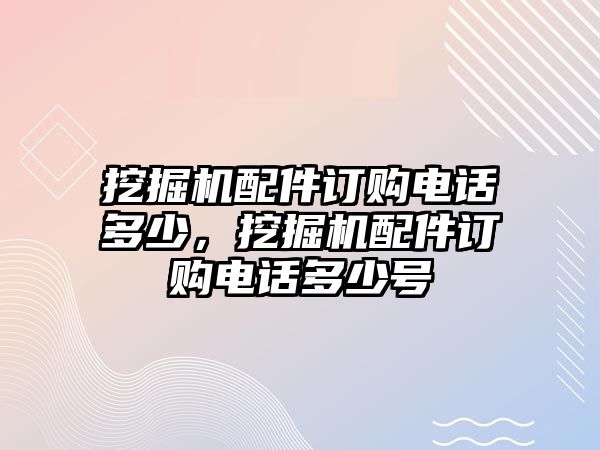 挖掘机配件订购电话多少，挖掘机配件订购电话多少号